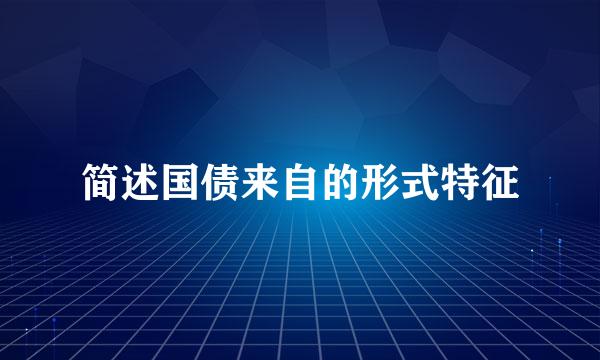 简述国债来自的形式特征